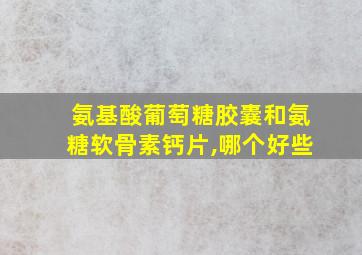 氨基酸葡萄糖胶囊和氨糖软骨素钙片,哪个好些